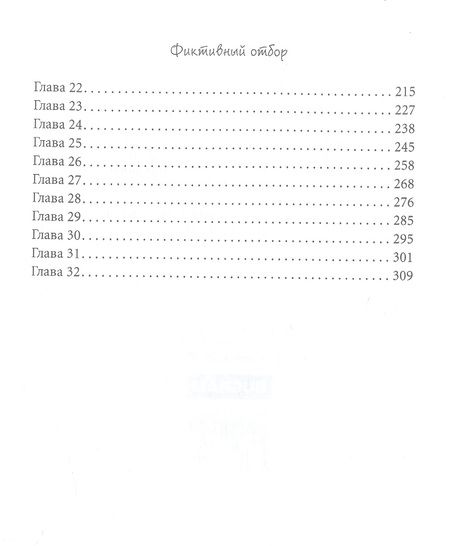 Фиктивный отбор

Глава 22 215
Глава 23 227
Глава 24 238
Глава 25 245
Глава 26 258
Глава 27 268
Глава 28 276
Глава 29 285
Глава 30 295
Глава 31 301
Глава 32 309